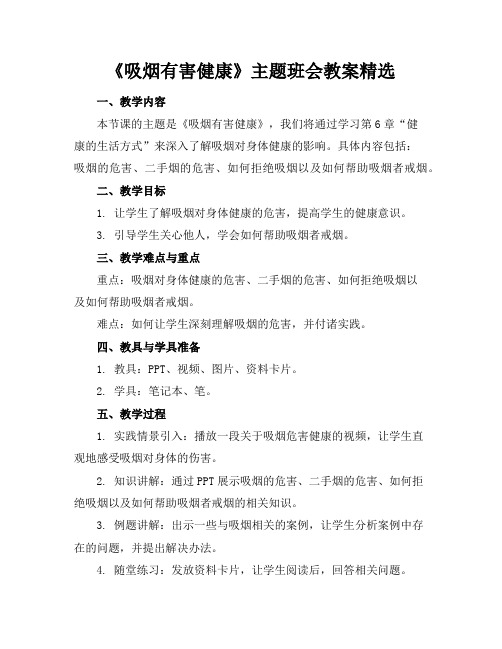 《吸烟有害健康》主题班会教案精选

一、教学内容

本节课的主题是《吸烟有害健康》，我们将通过学习第6章“健康的生活方式”来深入了解吸烟对身体健康的影响。具体内容包括：吸烟的危害、二手烟的危害、如何拒绝吸烟以及如何帮助吸烟者戒烟。

二、教学目标

1. 让学生了解吸烟对身体健康的危害，提高学生的健康意识。

3. 引导学生关心他人，学会如何帮助吸烟者戒烟。

三、教学难点与重点

重点：吸烟对身体健康的危害、二手烟的危害、如何拒绝吸烟以及如何帮助吸烟者戒烟。

难点：如何让学生深刻理解吸烟的危害，并付诸实践。

四、教具与学具准备

1. 教具：PPT、视频、图片、资料卡片。

2. 学具：笔记本、笔。

五、教学过程

1. 实践情景引入：播放一段关于吸烟危害健康的视频，让学生直观地感受吸烟对身体的伤害。

2. 知识讲解：通过PPT展示吸烟的危害、二手烟的危害、如何拒绝吸烟以及如何帮助吸烟者戒烟的相关知识。

3. 例题讲解：出示一些与吸烟相关的案例，让学生分析案例中存在的问题，并提出解决办法。

4. 随堂练习：发放资料卡片，让学生阅读后，回答相关问题。